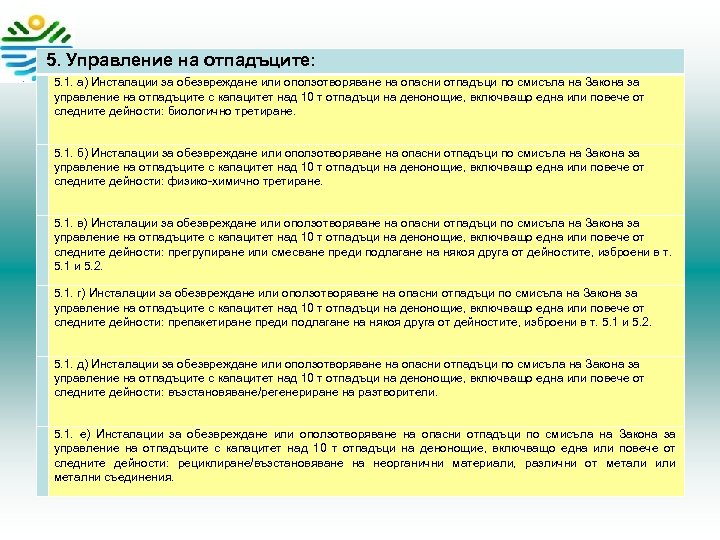 5. Управление на отпадъците:

5.1. а) Инсталации за обезвреждане или оползотворяване на опасни отпадъци по смисъла на Закона за управление на отпадъците с капацитет над 10 т отпадъци на денонощие, включващо една или повече от следните дейности: биологично третиране.

5.1. б) Инсталации за обезвреждане или оползотворяване на опасни отпадъци по смисъла на Закона за управление на отпадъците с капацитет над 10 т отпадъци на денонощие, включващо една или повече от следните дейности: физико-химично третиране.

5.1. в) Инсталации за обезвреждане или оползотворяване на опасни отпадъци по смисъла на Закона за управление на отпадъците с капацитет над 10 т отпадъци на денонощие, включващо една или повече от следните дейности: прегрупиране или смесване преди подлагане на някоя друга от дейностите, изброени в т. 5.1 и 5.2.

5.1. г) Инсталации за обезвреждане или оползотворяване на опасни отпадъци по смисъла на Закона за управление на отпадъците с капацитет над 10 т отпадъци на денонощие, включващо една или повече от следните дейности: препакетиране преди подлагане на някоя друга от дейностите, изброени в т. 5.1 и 5.2.

5.1. д) Инсталации за обезвреждане или оползотворяване на опасни отпадъци по смисъла на Закона за управление на отпадъците с капацитет над 10 т отпадъци на денонощие, включващо една или повече от следните дейности: възстановяване/регенериране на разтворители.

5.1. е) Инсталации за обезвреждане или оползотворяване на опасни отпадъци по смисъла на Закона за управление на отпадъците с капацитет над 10 т отпадъци на денонощие, включващо една или повече от следните дейности: рециклиране/възстановяване на неорганични материали, различни от метали или метални съединения.